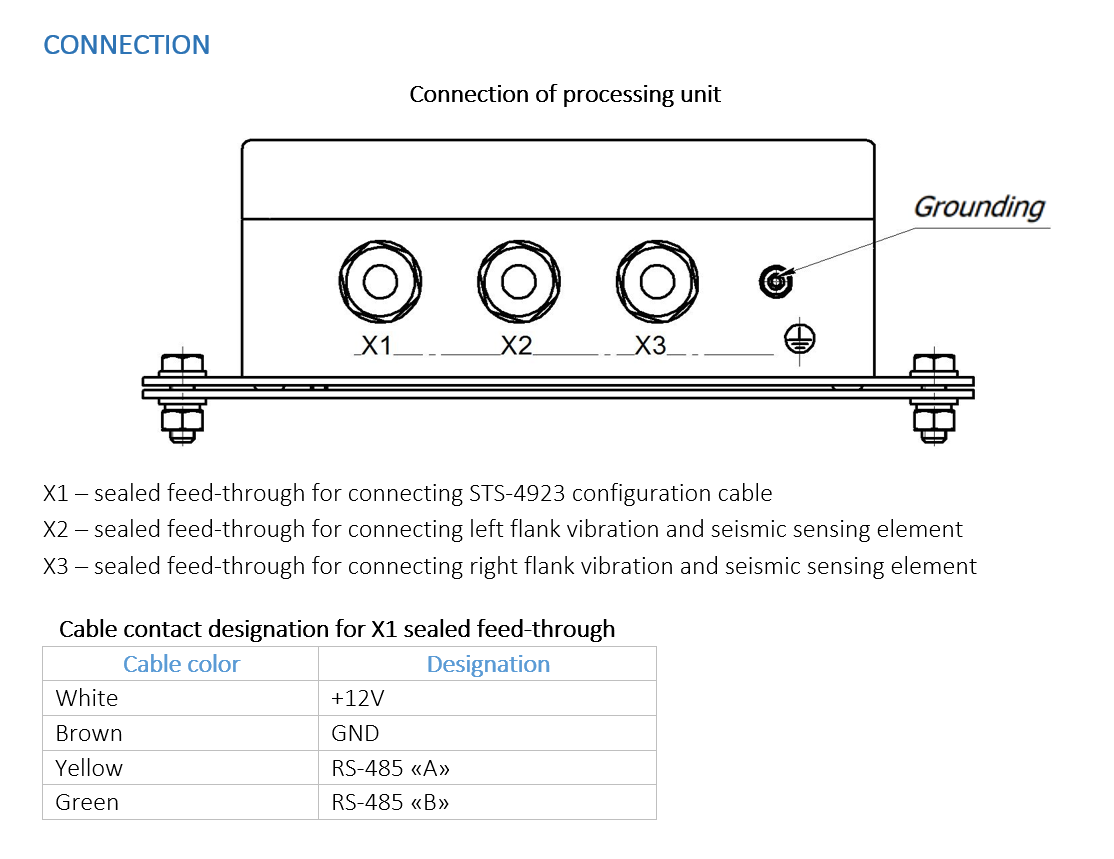 CONNECTION

Connection of processing unit

Grounding

X1

X2

X3

X1 – sealed feed-through for connecting STS-4923 configuration cable
X2 – sealed feed-through for connecting left flank vibration and seismic sensing element
X3 – sealed feed-through for connecting right flank vibration and seismic sensing element

Cable contact designation for X1 sealed feed-through

| Cable color | Designation |
|---|---|
| White | +12V |
| Brown | GND |
| Yellow | RS-485 «A» |
| Green | RS-485 «B» |